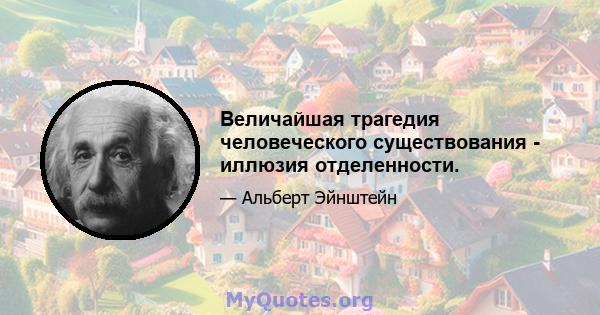 Величайшая трагедия человеческого существования - иллюзия отделенности.

— Альберт Эйнштейн

MyQuotes.org